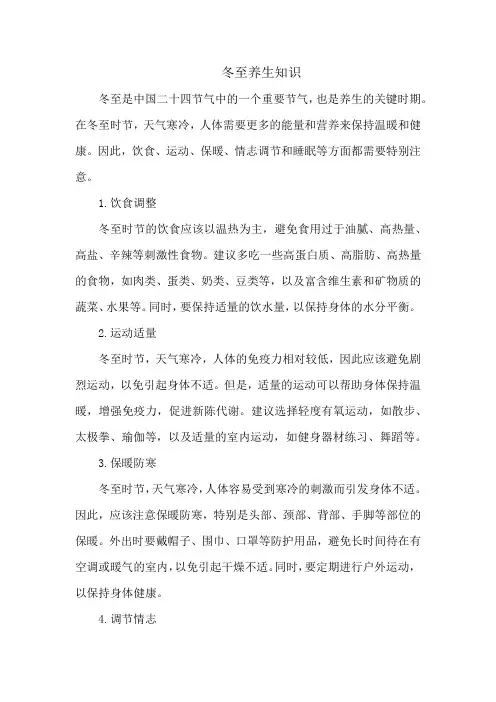 冬至养生知识

冬至是中国二十四节气中的一个重要节气，也是养生的关键时期。在冬至时节，天气寒冷，人体需要更多的能量和营养来保持温暖和健康。因此，饮食、运动、保暖、情志调节和睡眠等方面都需要特别注意。

1.饮食调整

冬至时节的饮食应该以温热为主，避免食用过于油腻、高热量、高盐、辛辣等刺激性食物。建议多吃一些高蛋白质、高脂肪、高热量的食物，如肉类、蛋类、奶类、豆类等，以及富含维生素和矿物质的蔬菜、水果等。同时，要保持适量的饮水量，以保持身体的水分平衡。

2.运动适量

冬至时节，天气寒冷，人体的免疫力相对较低，因此应该避免剧烈运动，以免引起身体不适。但是，适量的运动可以帮助身体保持温暖，增强免疫力，促进新陈代谢。建议选择轻度有氧运动，如散步、太极拳、瑜伽等，以及适量的室内运动，如健身器材练习、舞蹈等。

3.保暖防寒

冬至时节，天气寒冷，人体容易受到寒冷的刺激而引发身体不适。因此，应该注意保暖防寒，特别是头部、颈部、背部、手脚等部位的保暖。外出时要戴帽子、围巾、口罩等防护用品，避免长时间待在有空调或暖气的室内，以免引起干燥不适。同时，要定期进行户外运动，以保持身体健康。

4.调节情志